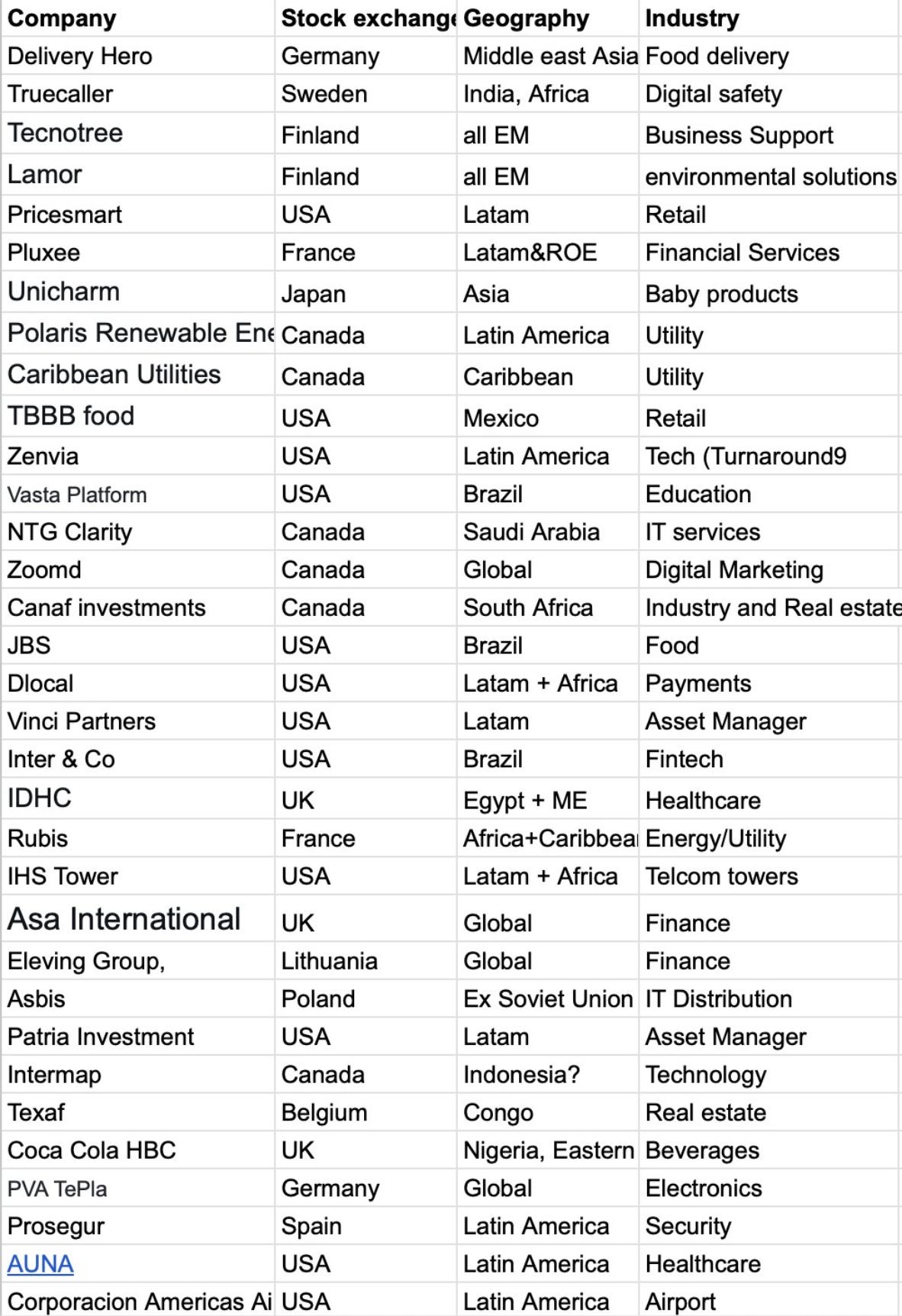 | Company | Stock exchang | Geography | Industry |
|---|---|---|---|
| Delivery Hero | Germany | Middle east Asia | Food delivery |
| Truecaller | Sweden | India, Africa | Digital safety |
| Tecnotree | Finland | all EM | Business Support |
| Lamor | Finland | all EM | environmental solutions |
| Pricesmart | USA | Latam | Retail |
| Pluxee | France | Latam&ROE | Financial Services |
| Unicharm | Japan | Asia | Baby products |
| Polaris Renewable Ene | Canada | Latin America | Utility |
| Caribbean Utilities | Canada | Caribbean | Utility |
| TBBB food | USA | Mexico | Retail |
| Zenvia | USA | Latin America | Tech (Turnaround9 |
| Vasta Platform | USA | Brazil | Education |
| NTG Clarity | Canada | Saudi Arabia | IT services |
| Zoomd | Canada | Global | Digital Marketing |
| Canaf investments | Canada | South Africa | Industry and Real estate |
| JBS | USA | Brazil | Food |
| Dlocal | USA | Latam + Africa | Payments |
| Vinci Partners | USA | Latam | Asset Manager |
| Inter & Co | USA | Brazil | Fintech |
| IDHC | UK | Egypt + ME | Healthcare |
| Rubis | France | Africa+Caribbea | Energy/Utility |
| IHS Tower | USA | Latam + Africa | Telcom towers |
| Asa International | UK | Global | Finance |
| Eleving Group, | Lithuania | Global | Finance |
| Asbis | Poland | Ex Soviet Union | IT Distribution |
| Patria Investment | USA | Latam | Asset Manager |
| Intermap | Canada | Indonesia? | Technology |
| Texaf | Belgium | Congo | Real estate |
| Coca Cola HBC | UK | Nigeria, Eastern | Beverages |
| PVA TePla | Germany | Global | Electronics |
| Prosegur | Spain | Latin America | Security |
| AUNA | USA | Latin America | Healthcare |
| Corporacion Americas Ai | USA | Latin America | Airport |